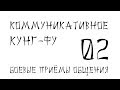 КОММУНИКАТИВНОЕ КУНГ-ФУ

02

БОЕВЫЕ ПРИЁМЫ ОБЩЕНИЯ